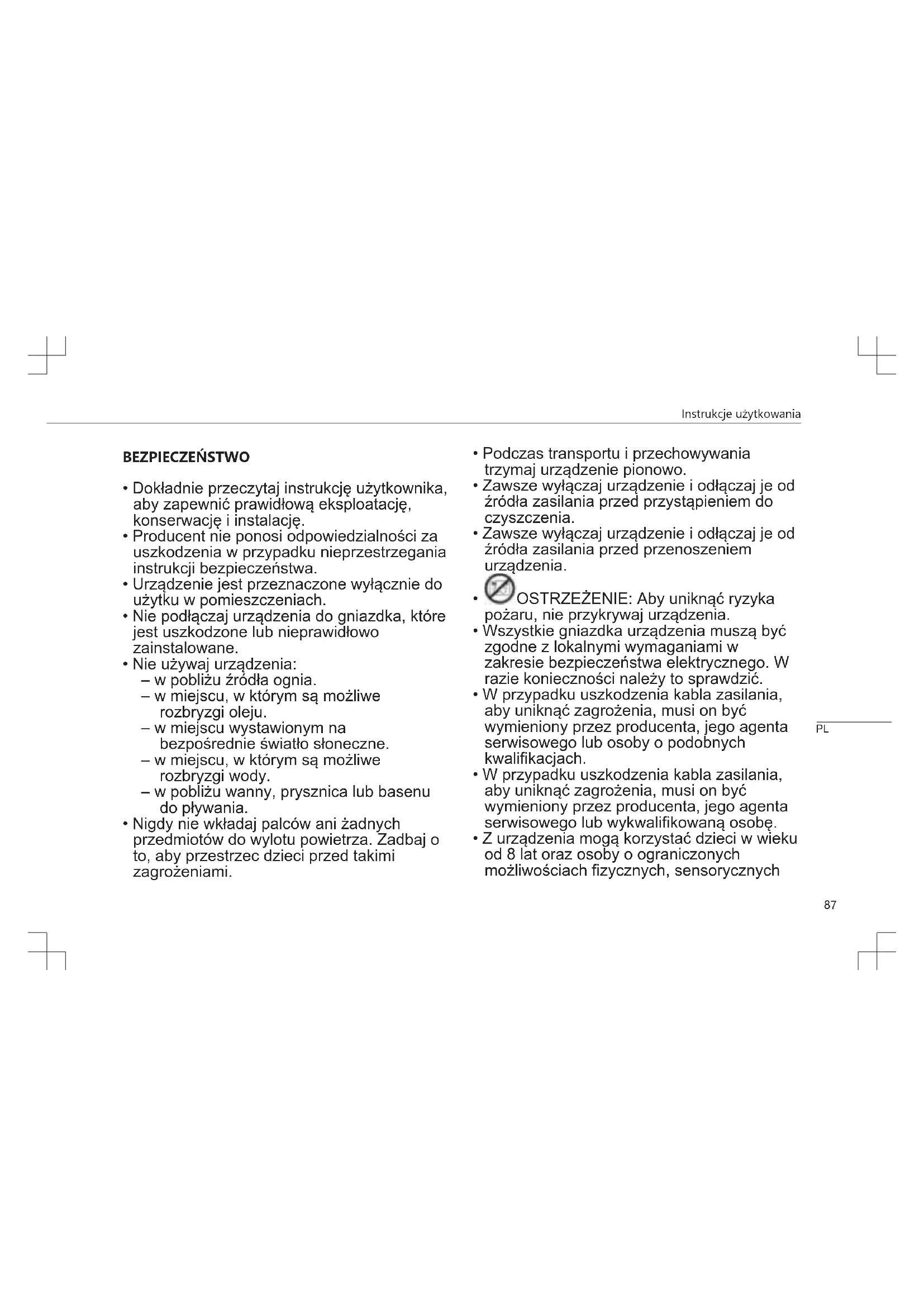 Instrukcje użytkowania

BEZPIECZEŃSTWO

• Dokładnie przeczytaj instrukcję użytkownika, aby zapewnić prawidłową eksploatację, konserwację i instalację.
• Producent nie ponosi odpowiedzialności za uszkodzenia w przypadku nieprzestrzegania instrukcji bezpieczeństwa.
• Urządzenie jest przeznaczone wyłącznie do użytku w pomieszczeniach.
• Nie podłączaj urządzenia do gniazdka, które jest uszkodzone lub nieprawidłowo zainstalowane.
• Nie używaj urządzenia:
– w pobliżu źródła ognia.
– w miejscu, w którym są możliwe rozbryzgi oleju.
– w miejscu wystawionym na bezpośrednie światło słoneczne.
– w miejscu, w którym są możliwe rozbryzgi wody.
– w pobliżu wanny, prysznica lub basenu do pływania.
• Nigdy nie wkładaj palców ani żadnych przedmiotów do wylotu powietrza. Zadbaj o to, aby przestrzec dzieci przed takimi zagrożeniami.

• Podczas transportu i przechowywania trzymaj urządzenie pionowo.
• Zawsze wyłączaj urządzenie i odłączaj je od źródła zasilania przed przystąpieniem do czyszczenia.
• Zawsze wyłączaj urządzenie i odłączaj je od źródła zasilania przed przenoszeniem urządzenia.
• OSTRZEŻENIE: Aby uniknąć ryzyka pożaru, nie przykrywaj urządzenia.
• Wszystkie gniazdka urządzenia muszą być zgodne z lokalnymi wymaganiami w zakresie bezpieczeństwa elektrycznego. W razie konieczności należy to sprawdzić.
• W przypadku uszkodzenia kabla zasilania, aby uniknąć zagrożenia, musi on być wymieniony przez producenta, jego agenta serwisowego lub osoby o podobnych kwalifikacjach.
• W przypadku uszkodzenia kabla zasilania, aby uniknąć zagrożenia, musi on być wymieniony przez producenta, jego agenta serwisowego lub wykwalifikowaną osobę.
• Z urządzenia mogą korzystać dzieci w wieku od 8 lat oraz osoby o ograniczonych możliwościach fizycznych, sensorycznych

PL

87